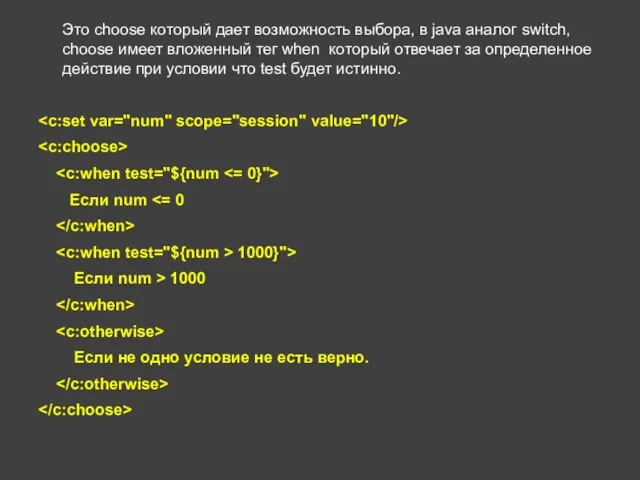 Это choose который дает возможность выбора, в java аналог switch, choose имеет вложенный тег when который отвечает за определенное действие при условии что test будет истинно.

<c:set var="num" scope="session" value="10"/>
<c:choose>
<c:when test="${num <= 0}">
Если num <= 0
</c:when>
<c:when test="${num > 1000}">
Если num > 1000
</c:when>
<c:otherwise>
Если не одно условие не есть верно.
</c:otherwise>
</c:choose>